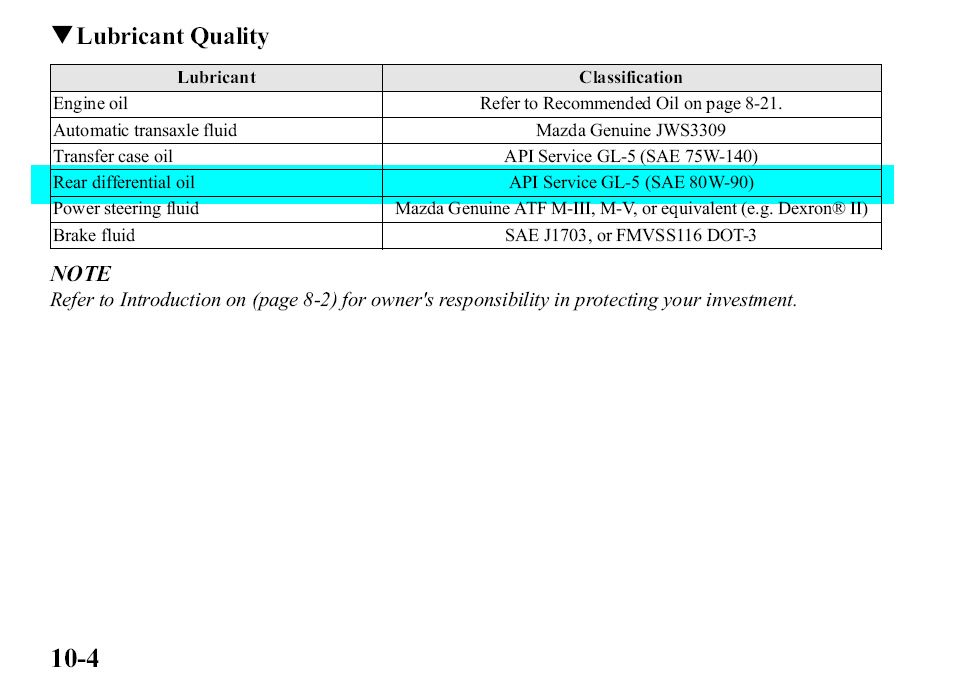 ▼Lubricant Quality

| Lubricant | Classification |
|---|---|
| Engine oil | Refer to Recommended Oil on page 8-21. |
| Automatic transaxle fluid | Mazda Genuine JWS3309 |
| Transfer case oil | API Service GL-5 (SAE 75W-140) |
| Rear differential oil | API Service GL-5 (SAE 80W-90) |
| Power steering fluid | Mazda Genuine ATF M-III, M-V, or equivalent (e.g. Dexron® II) |
| Brake fluid | SAE J1703, or FMVSS116 DOT-3 |

NOTE
Refer to Introduction on (page 8-2) for owner's responsibility in protecting your investment.

10-4